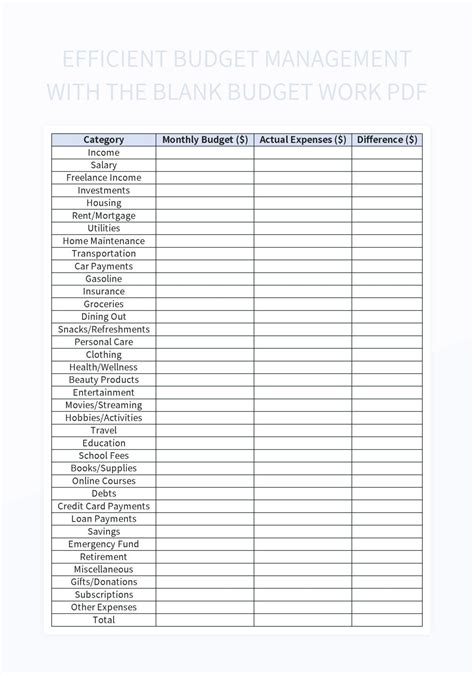 EFFICIENT BUDGET MANAGEMENT WITH THE BLANK BUDGET WORK PDF

| Category | Monthly Budget ($) | Actual Expenses ($) | Difference ($) |
|---|---|---|---|
| Income | | | |
| Salary | | | |
| Freelance Income | | | |
| Investments | | | |
| Housing | | | |
| Rent/Mortgage | | | |
| Utilities | | | |
| Home Maintenance | | | |
| Transportation | | | |
| Car Payments | | | |
| Gasoline | | | |
| Insurance | | | |
| Groceries | | | |
| Dining Out | | | |
| Snacks/Refreshments | | | |
| Personal Care | | | |
| Clothing | | | |
| Health/Wellness | | | |
| Beauty Products | | | |
| Entertainment | | | |
| Movies/Streaming | | | |
| Hobbies/Activities | | | |
| Travel | | | |
| Education | | | |
| School Fees | | | |
| Books/Supplies | | | |
| Online Courses | | | |
| Debts | | | |
| Credit Card Payments | | | |
| Loan Payments | | | |
| Savings | | | |
| Emergency Fund | | | |
| Retirement | | | |
| Miscellaneous | | | |
| Gifts/Donations | | | |
| Subscriptions | | | |
| Other Expenses | | | |
| Total | | | |